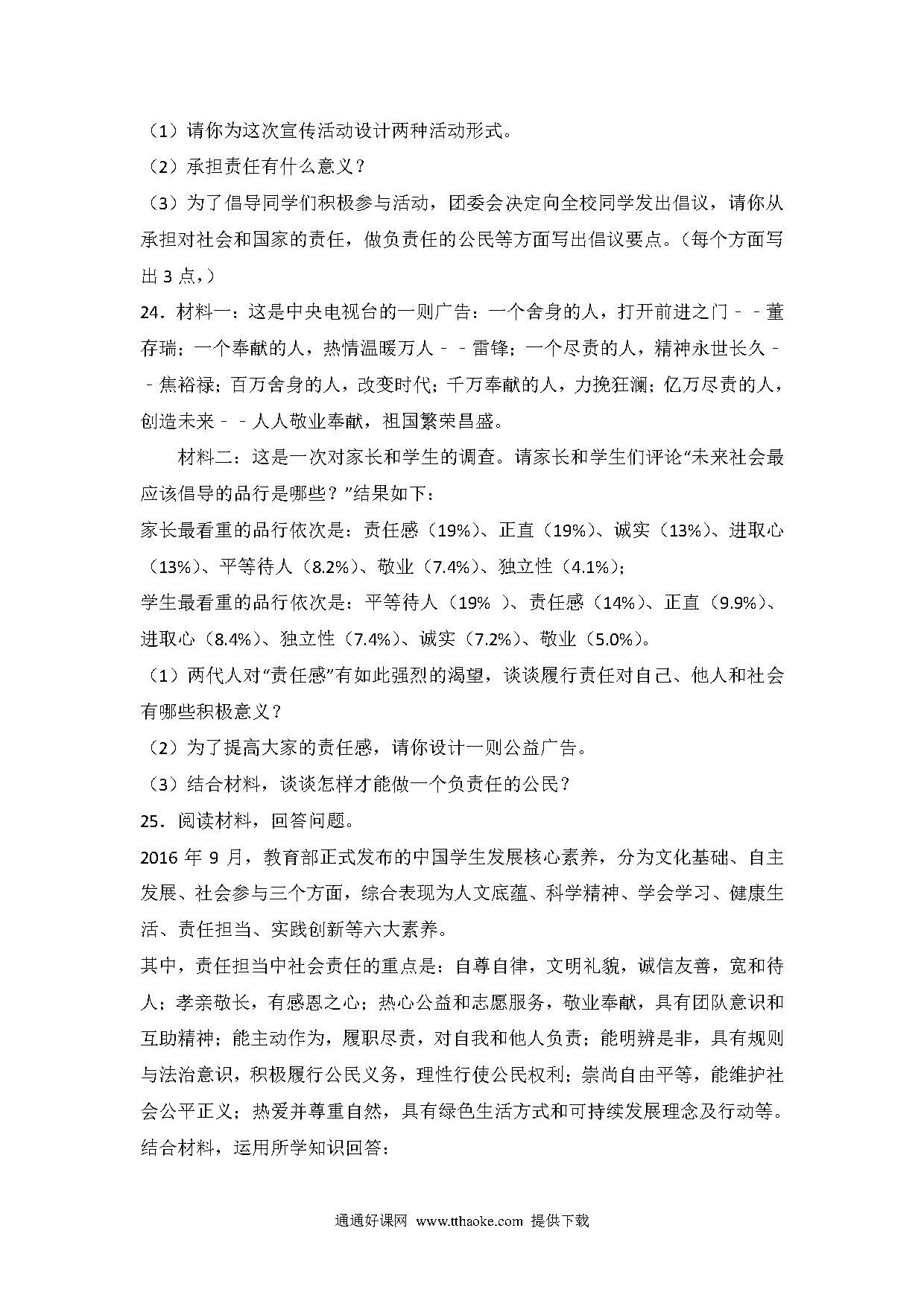 （1）请你为这次宣传活动设计两种活动形式。

（2）承担责任有什么意义？

（3）为了倡导同学们积极参与活动，团委会决定向全校同学发出倡议，请你从承担对社会和国家的责任，做负责任的公民等方面写出倡议要点。（每个方面写出 3 点，）

24．材料一：这是中央电视台的一则广告：一个舍身的人，打开前进之门－－董存瑞；一个奉献的人，热情温暖万人－－雷锋；一个尽责的人，精神永世长久－－焦裕禄；百万舍身的人，改变时代；千万奉献的人，力挽狂澜；亿万尽责的人，创造未来－－人人敬业奉献，祖国繁荣昌盛。

材料二：这是一次对家长和学生的调查。请家长和学生们评论“未来社会最应该倡导的品行是哪些？”结果如下：

家长最看重的品行依次是：责任感（19%）、正直（19%）、诚实（13%）、进取心（13%）、平等待人（8.2%）、敬业（7.4%）、独立性（4.1%）；

学生最看重的品行依次是：平等待人（19% ）、责任感（14%）、正直（9.9%）、进取心（8.4%）、独立性（7.4%）、诚实（7.2%）、敬业（5.0%）。

（1）两代人对“责任感”有如此强烈的渴望，谈谈履行责任对自己、他人和社会有哪些积极意义？

（2）为了提高大家的责任感，请你设计一则公益广告。

（3）结合材料，谈谈怎样才能做一个负责任的公民？

25．阅读材料，回答问题。

2016 年 9 月，教育部正式发布的中国学生发展核心素养，分为文化基础、自主发展、社会参与三个方面，综合表现为人文底蕴、科学精神、学会学习、健康生活、责任担当、实践创新等六大素养。

其中，责任担当中社会责任的重点是：自尊自律，文明礼貌，诚信友善，宽和待人；孝亲敬长，有感恩之心；热心公益和志愿服务，敬业奉献，具有团队意识和互助精神；能主动作为，履职尽责，对自我和他人负责；能明辨是非，具有规则与法治意识，积极履行公民义务，理性行使公民权利；崇尚自由平等，能维护社会公平正义；热爱并尊重自然，具有绿色生活方式和可持续发展理念及行动等。

结合材料，运用所学知识回答：

通通好课网 www.tthaoke.com 提供下载